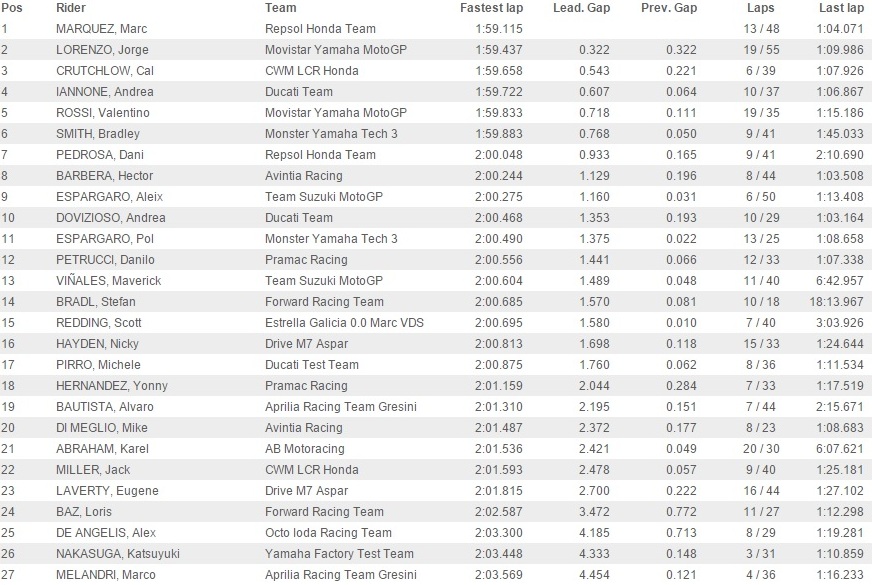 | Pos | Rider | Team | Fastest lap | Lead. Gap | Prev. Gap | Laps | Last lap |
|---|---|---|---|---|---|---|---|
| 1 | MARQUEZ, Marc | Repsol Honda Team | 1:59.115 | | | 13 / 48 | 1:04.071 |
| 2 | LORENZO, Jorge | Movistar Yamaha MotoGP | 1:59.437 | 0.322 | 0.322 | 19 / 55 | 1:09.986 |
| 3 | CRUTCHLOW, Cal | CWM LCR Honda | 1:59.658 | 0.543 | 0.221 | 6 / 39 | 1:07.926 |
| 4 | IANNONE, Andrea | Ducati Team | 1:59.722 | 0.607 | 0.064 | 10 / 37 | 1:06.867 |
| 5 | ROSSI, Valentino | Movistar Yamaha MotoGP | 1:59.833 | 0.718 | 0.111 | 19 / 35 | 1:15.186 |
| 6 | SMITH, Bradley | Monster Yamaha Tech 3 | 1:59.883 | 0.768 | 0.050 | 9 / 41 | 1:45.033 |
| 7 | PEDROSA, Dani | Repsol Honda Team | 2:00.048 | 0.933 | 0.165 | 9 / 41 | 2:10.690 |
| 8 | BARBERA, Hector | Avintia Racing | 2:00.244 | 1.129 | 0.196 | 8 / 44 | 1:03.508 |
| 9 | ESPARGARO, Aleix | Team Suzuki MotoGP | 2:00.275 | 1.160 | 0.031 | 6 / 50 | 1:13.408 |
| 10 | DOVIZIOSO, Andrea | Ducati Team | 2:00.468 | 1.353 | 0.193 | 10 / 29 | 1:03.164 |
| 11 | ESPARGARO, Pol | Monster Yamaha Tech 3 | 2:00.490 | 1.375 | 0.022 | 13 / 25 | 1:08.658 |
| 12 | PETRUCCI, Danilo | Pramac Racing | 2:00.556 | 1.441 | 0.066 | 12 / 33 | 1:07.338 |
| 13 | VIÑALES, Maverick | Team Suzuki MotoGP | 2:00.604 | 1.489 | 0.048 | 11 / 40 | 6:42.957 |
| 14 | BRADL, Stefan | Forward Racing Team | 2:00.685 | 1.570 | 0.081 | 10 / 18 | 18:13.967 |
| 15 | REDDING, Scott | Estrella Galicia 0.0 Marc VDS | 2:00.695 | 1.580 | 0.010 | 7 / 40 | 3:03.926 |
| 16 | HAYDEN, Nicky | Drive M7 Aspar | 2:00.813 | 1.698 | 0.118 | 15 / 33 | 1:24.644 |
| 17 | PIRRO, Michele | Ducati Test Team | 2:00.875 | 1.760 | 0.062 | 8 / 36 | 1:11.534 |
| 18 | HERNANDEZ, Yonny | Pramac Racing | 2:01.159 | 2.044 | 0.284 | 7 / 33 | 1:17.519 |
| 19 | BAUTISTA, Alvaro | Aprilia Racing Team Gresini | 2:01.310 | 2.195 | 0.151 | 7 / 44 | 2:15.671 |
| 20 | DI MEGLIO, Mike | Avintia Racing | 2:01.487 | 2.372 | 0.177 | 8 / 23 | 1:08.683 |
| 21 | ABRAHAM, Karel | AB Motoracing | 2:01.536 | 2.421 | 0.049 | 20 / 30 | 6:07.621 |
| 22 | MILLER, Jack | CWM LCR Honda | 2:01.593 | 2.478 | 0.057 | 9 / 40 | 1:25.181 |
| 23 | LAVERTY, Eugene | Drive M7 Aspar | 2:01.815 | 2.700 | 0.222 | 16 / 44 | 1:27.102 |
| 24 | BAZ, Loris | Forward Racing Team | 2:02.587 | 3.472 | 0.772 | 11 / 27 | 1:12.298 |
| 25 | DE ANGELIS, Alex | Octo Ioda Racing Team | 2:03.300 | 4.185 | 0.713 | 8 / 29 | 1:19.281 |
| 26 | NAKASUGA, Katsuyuki | Yamaha Factory Test Team | 2:03.448 | 4.333 | 0.148 | 3 / 31 | 1:10.859 |
| 27 | MELANDRI, Marco | Aprilia Racing Team Gresini | 2:03.569 | 4.454 | 0.121 | 4 / 36 | 1:16.233 |